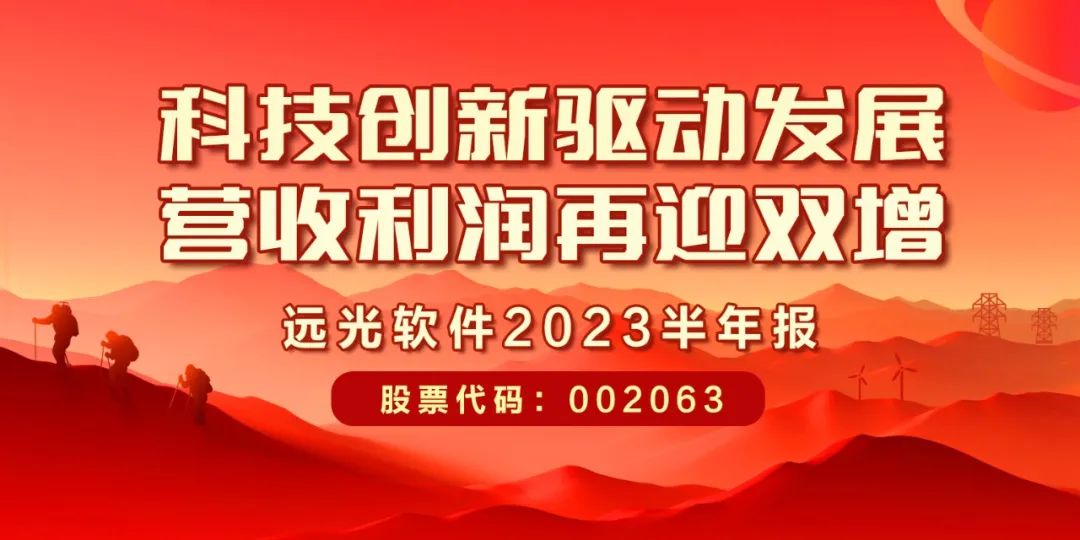 科技创新驱动发展
营收利润再迎双增

远光软件2023半年报

股票代码：002063